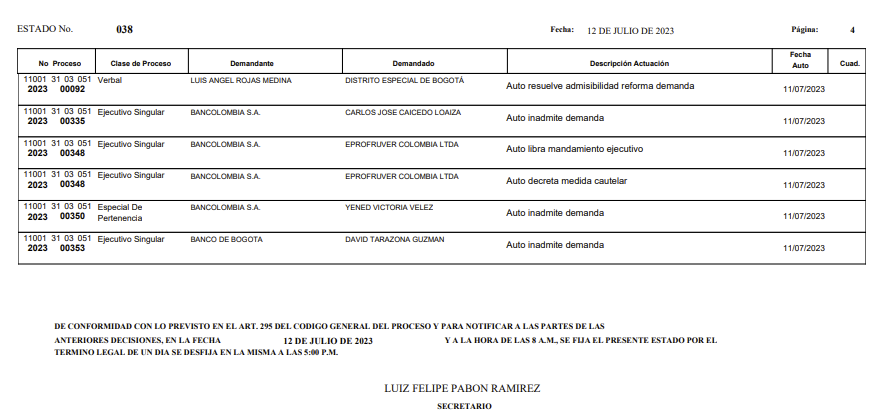 ESTADO No. 038 Fecha: 12 DE JULIO DE 2023 Página: 4

| No Proceso | Clase de Proceso | Demandante | Demandado | Descripción Actuación | Fecha Auto | Cuad. |
|---|---|---|---|---|---|---|
| 11001 31 03 051 2023 00092 | Verbal | LUIS ANGEL ROJAS MEDINA | DISTRITO ESPECIAL DE BOGOTÁ | Auto resuelve admisibilidad reforma demanda | 11/07/2023 | |
| 11001 31 03 051 2023 00335 | Ejecutivo Singular | BANCOLOMBIA S.A. | CARLOS JOSE CAICEDO LOAIZA | Auto inadmite demanda | 11/07/2023 | |
| 11001 31 03 051 2023 00348 | Ejecutivo Singular | BANCOLOMBIA S.A. | EPROFRUVER COLOMBIA LTDA | Auto libra mandamiento ejecutivo | 11/07/2023 | |
| 11001 31 03 051 2023 00348 | Ejecutivo Singular | BANCOLOMBIA S.A. | EPROFRUVER COLOMBIA LTDA | Auto decreta medida cautelar | 11/07/2023 | |
| 11001 31 03 051 2023 00350 | Especial De Pertenencia | BANCOLOMBIA S.A. | YENED VICTORIA VELEZ | Auto inadmite demanda | 11/07/2023 | |
| 11001 31 03 051 2023 00353 | Ejecutivo Singular | BANCO DE BOGOTA | DAVID TARAZONA GUZMAN | Auto inadmite demanda | 11/07/2023 | |

DE CONFORMIDAD CON LO PREVISTO EN EL ART. 295 DEL CODIGO GENERAL DEL PROCESO Y PARA NOTIFICAR A LAS PARTES DE LAS ANTERIORES DECISIONES, EN LA FECHA 12 DE JULIO DE 2023 Y A LA HORA DE LAS 8 A.M., SE FIJA EL PRESENTE ESTADO POR EL TERMINO LEGAL DE UN DIA SE DESFIJA EN LA MISMA A LAS 5:00 P.M.

LUIZ FELIPE PABON RAMIREZ
SECRETARIO